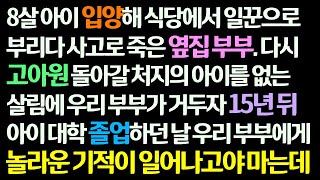 8살 아이 입양해 식당에서 일꾼으로 부리다 사고로 죽은 옆집 부부. 다시 고아원 돌아갈 처지의 아이를 없는 살림에 우리 부부가 거두자 15년 뒤 아이 대학 졸업하던 날 우리 부부에게 놀라운 기적이 일어나고야 마는데